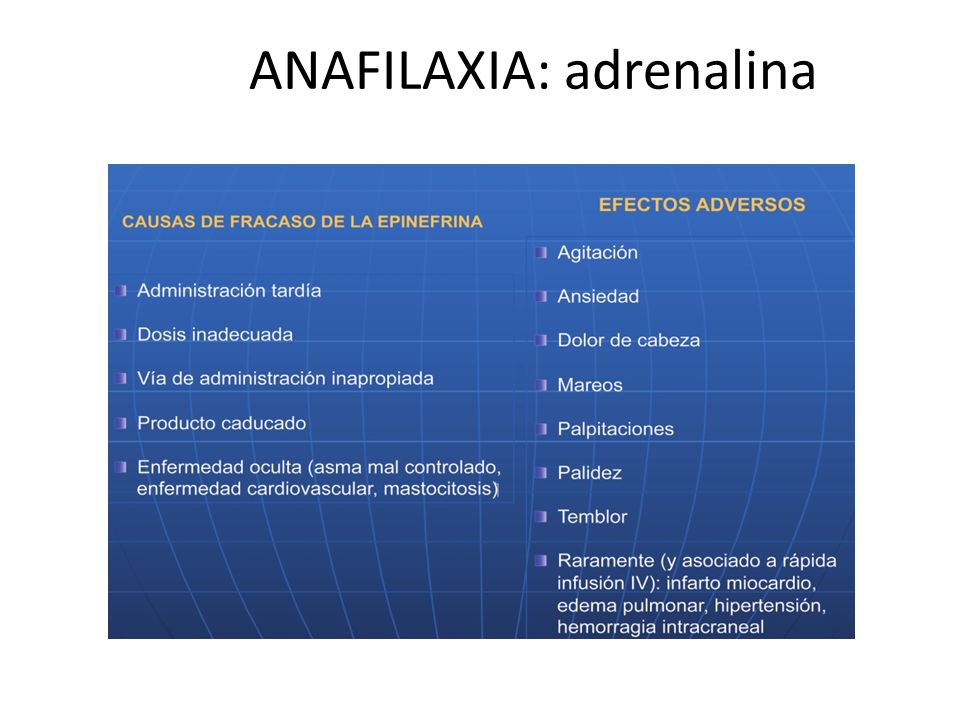 ANAFILAXIA: adrenalina

CAUSAS DE FRACASO DE LA EPINEFRINA

Administración tardía

Dosis inadecuada

Vía de administración inapropiada

Producto caducado

Enfermedad oculta (asma mal controlado, enfermedad cardiovascular, mastocitosis)

EFECTOS ADVERSOS

Agitación

Ansiedad

Dolor de cabeza

Mareos

Palpitaciones

Palidez

Temblor

Raramente (y asociado a rápida infusión IV): infarto miocardio, edema pulmonar, hipertensión, hemorragia intracraneal